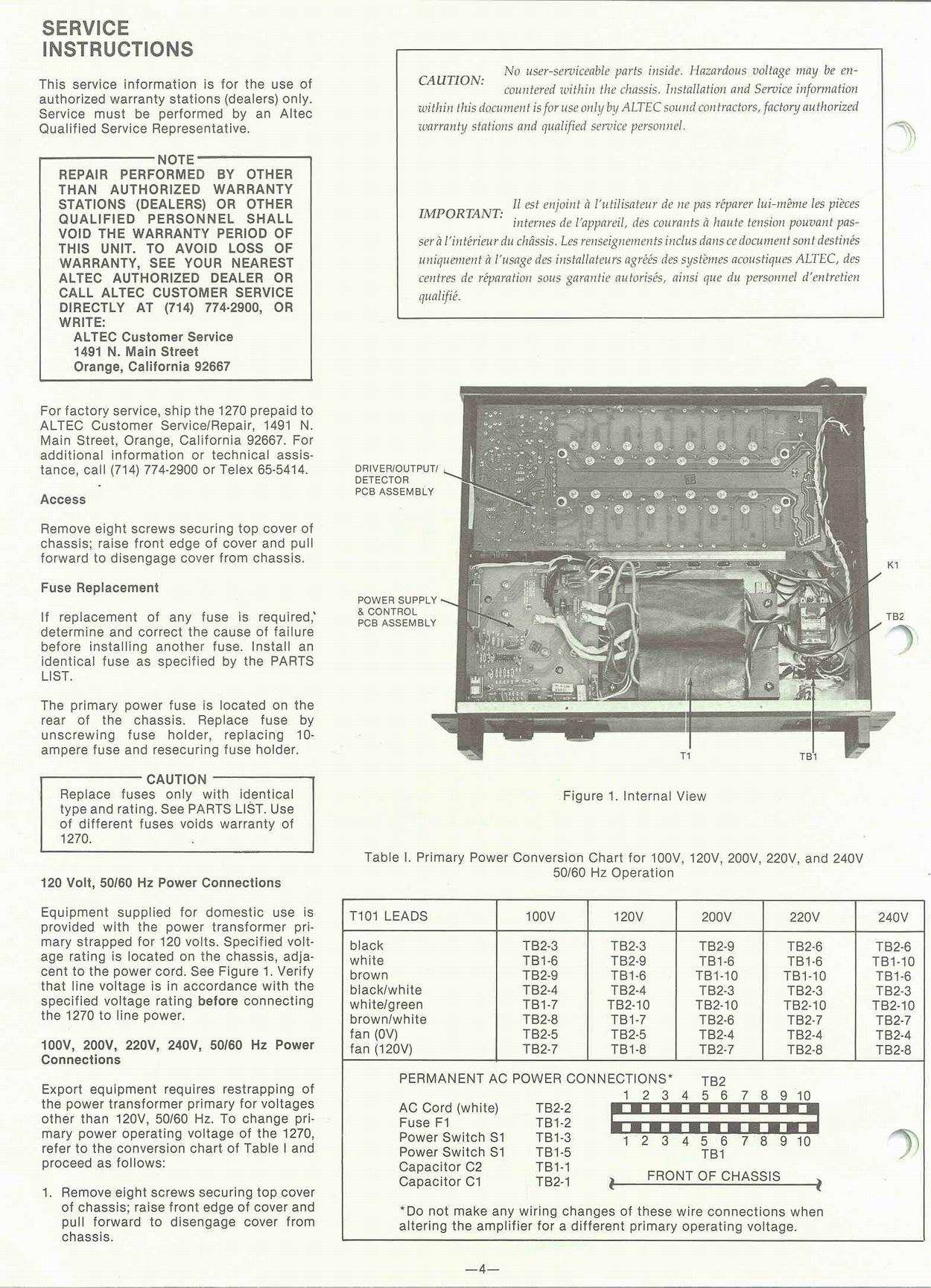 SERVICE INSTRUCTIONS

This service information is for the use of authorized warranty stations (dealers) only. Service must be performed by an Altec Qualified Service Representative.

NOTE
REPAIR PERFORMED BY OTHER THAN AUTHORIZED WARRANTY STATIONS (DEALERS) OR OTHER QUALIFIED PERSONNEL SHALL VOID THE WARRANTY PERIOD OF THIS UNIT. TO AVOID LOSS OF WARRANTY, SEE YOUR NEAREST ALTEC AUTHORIZED DEALER OR CALL ALTEC CUSTOMER SERVICE DIRECTLY AT (714) 774-2900, OR WRITE:
ALTEC Customer Service
1491 N. Main Street
Orange, California 92667

For factory service, ship the 1270 prepaid to ALTEC Customer Service/Repair, 1491 N. Main Street, Orange, California 92667. For additional information or technical assistance, call (714) 774-2900 or Telex 65-5414.

Access

Remove eight screws securing top cover of chassis; raise front edge of cover and pull forward to disengage cover from chassis.

Fuse Replacement

If replacement of any fuse is required, determine and correct the cause of failure before installing another fuse. Install an identical fuse as specified by the PARTS LIST.

The primary power fuse is located on the rear of the chassis. Replace fuse by unscrewing fuse holder, replacing 10-ampere fuse and resecuring fuse holder.

CAUTION
Replace fuses only with identical type and rating. See PARTS LIST. Use of different fuses voids warranty of 1270.

120 Volt, 50/60 Hz Power Connections

Equipment supplied for domestic use is provided with the power transformer primary strapped for 120 volts. Specified voltage rating is located on the chassis, adjacent to the power cord. See Figure 1. Verify that line voltage is in accordance with the specified voltage rating before connecting the 1270 to line power.

100V, 200V, 220V, 240V, 50/60 Hz Power Connections

Export equipment requires restrapping of the power transformer primary for voltages other than 120V, 50/60 Hz. To change primary power operating voltage of the 1270, refer to the conversion chart of Table I and proceed as follows:

1. Remove eight screws securing top cover of chassis; raise front edge of cover and pull forward to disengage cover from chassis.

CAUTION: No user-serviceable parts inside. Hazardous voltage may be encountered within the chassis. Installation and Service information within this document is for use only by ALTEC sound contractors, factory authorized warranty stations and qualified service personnel.

IMPORTANT: Il est enjoint à l'utilisateur de ne pas réparer lui-même les pièces internes de l'appareil, des courants à haute tension pouvant passer à l'intérieur du châssis. Les renseignements inclus dans ce document sont destinés uniquement à l'usage des installateurs agréés des systèmes acoustiques ALTEC, des centres de réparation sous garantie autorisés, ainsi que du personnel d'entretien qualifié.

DRIVER/OUTPUT/ DETECTOR PCB ASSEMBLY
POWER SUPPLY & CONTROL PCB ASSEMBLY
K1
TB2
T1
TB1

Figure 1. Internal View

Table I. Primary Power Conversion Chart for 100V, 120V, 200V, 220V, and 240V 50/60 Hz Operation

| T101 LEADS | 100V | 120V | 200V | 220V | 240V |
|---|---|---|---|---|---|
| black | TB2-3 | TB2-3 | TB2-9 | TB2-6 | TB2-6 |
| white | TB1-6 | TB2-9 | TB1-6 | TB1-6 | TB1-10 |
| brown | TB2-9 | TB1-6 | TB1-10 | TB1-10 | TB1-6 |
| black/white | TB2-4 | TB2-4 | TB2-3 | TB2-3 | TB2-3 |
| white/green | TB1-7 | TB2-10 | TB2-10 | TB2-10 | TB2-10 |
| brown/white | TB2-8 | TB1-7 | TB2-6 | TB2-7 | TB2-7 |
| fan (0V) | TB2-5 | TB2-5 | TB2-4 | TB2-4 | TB2-4 |
| fan (120V) | TB2-7 | TB1-8 | TB2-7 | TB2-8 | TB2-8 |

PERMANENT AC POWER CONNECTIONS*

| | |
|---|---|
| AC Cord (white) | TB2-2 |
| Fuse F1 | TB1-2 |
| Power Switch S1 | TB1-3 |
| Power Switch S1 | TB1-5 |
| Capacitor C2 | TB1-1 |
| Capacitor C1 | TB2-1 |

TB2
1 2 3 4 5 6 7 8 9 10
1 2 3 4 5 6 7 8 9 10
TB1
FRONT OF CHASSIS

*Do not make any wiring changes of these wire connections when altering the amplifier for a different primary operating voltage.

—4—